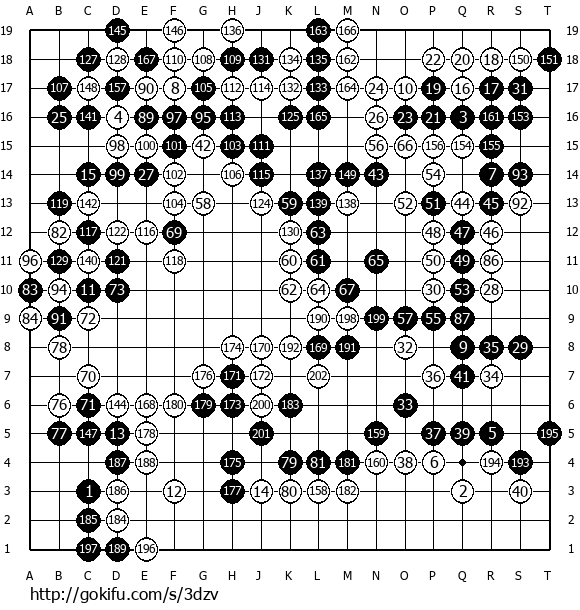 A B C D E F G H J K L M N O P Q R S T

19 145 146 136 163 166 19
18 127 128 167 110 108 109 131 134 135 162 22 20 18 150 151 18
17 107 148 157 90 8 105 112 114 132 133 164 24 10 19 16 17 31 17
16 25 141 4 89 97 95 113 125 165 26 23 21 3 161 153 16
15 98 100 101 42 103 111 56 66 156 154 155 15
14 15 99 27 102 106 115 137 149 43 54 7 93 14
13 119 142 104 58 124 59 139 138 52 51 44 45 92 13
12 82 117 122 116 69 130 63 48 47 46 12
11 96 129 140 121 118 60 61 65 50 49 86 11
10 83 94 11 73 62 64 67 30 53 28 10
9 84 91 72 190 198 199 57 55 87 9
8 78 174 170 192 169 191 32 9 35 29 8
7 70 176 171 172 202 36 41 34 7
6 76 71 144 168 180 179 173 200 183 33 6
5 77 147 13 178 201 159 37 39 5 195 5
4 187 188 175 79 81 181 160 38 6 194 193 4
3 1 186 12 177 14 80 158 182 2 40 3
2 185 184 2
1 197 189 196 1

A B C D E F G H J K L M N O P Q R S T

http://gokifu.com/s/3dzv